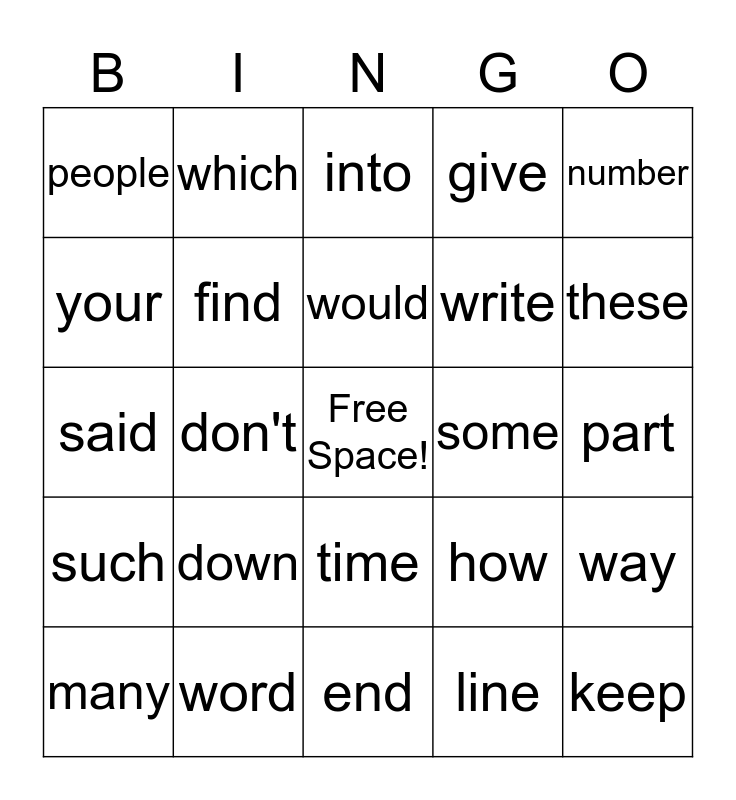 | B | I | N | G | O |
|---|---|---|---|---|
| people | which | into | give | number |
| your | find | would | write | these |
| said | don't | Free Space! | some | part |
| such | down | time | how | way |
| many | word | end | line | keep |